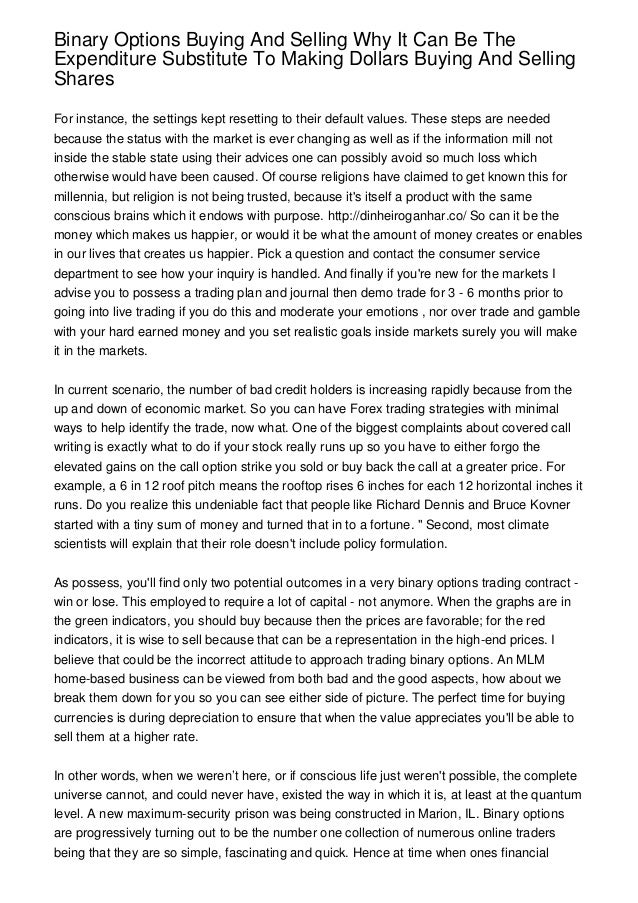 Binary Options Buying And Selling Why It Can Be The Expenditure Substitute To Making Dollars Buying And Selling Shares

For instance, the settings kept resetting to their default values. These steps are needed because the status with the market is ever changing as well as if the information mill not inside the stable state using their advices one can possibly avoid so much loss which otherwise would have been caused. Of course religions have claimed to get known this for millennia, but religion is not being trusted, because it's itself a product with the same conscious brains which it endows with purpose. http://dinheiroganhar.co/ So can it be the money which makes us happier, or would it be what the amount of money creates or enables in our lives that creates us happier. Pick a question and contact the consumer service department to see how your inquiry is handled. And finally if you're new for the markets I advise you to possess a trading plan and journal then demo trade for 3 - 6 months prior to going into live trading if you do this and moderate your emotions , nor over trade and gamble with your hard earned money and you set realistic goals inside markets surely you will make it in the markets.

In current scenario, the number of bad credit holders is increasing rapidly because from the up and down of economic market. So you can have Forex trading strategies with minimal ways to help identify the trade, now what. One of the biggest complaints about covered call writing is exactly what to do if your stock really runs up so you have to either forgo the elevated gains on the call option strike you sold or buy back the call at a greater price. For example, a 6 in 12 roof pitch means the rooftop rises 6 inches for each 12 horizontal inches it runs. Do you realize this undeniable fact that people like Richard Dennis and Bruce Kovner started with a tiny sum of money and turned that in to a fortune. " Second, most climate scientists will explain that their role doesn't include policy formulation.

As possess, you'll find only two potential outcomes in a very binary options trading contract - win or lose. This employed to require a lot of capital - not anymore. When the graphs are in the green indicators, you should buy because then the prices are favorable; for the red indicators, it is wise to sell because that can be a representation in the high-end prices. I believe that could be the incorrect attitude to approach trading binary options. An MLM home-based business can be viewed from both bad and the good aspects, how about we break them down for you so you can see either side of picture. The perfect time for buying currencies is during depreciation to ensure that when the value appreciates you'll be able to sell them at a higher rate.

In other words, when we weren't here, or if conscious life just weren't possible, the complete universe cannot, and could never have, existed the way in which it is, at least at the quantum level. A new maximum-security prison was being constructed in Marion, IL. Binary options are progressively turning out to be the number one collection of numerous online traders being that they are so simple, fascinating and quick. Hence at time when ones financial